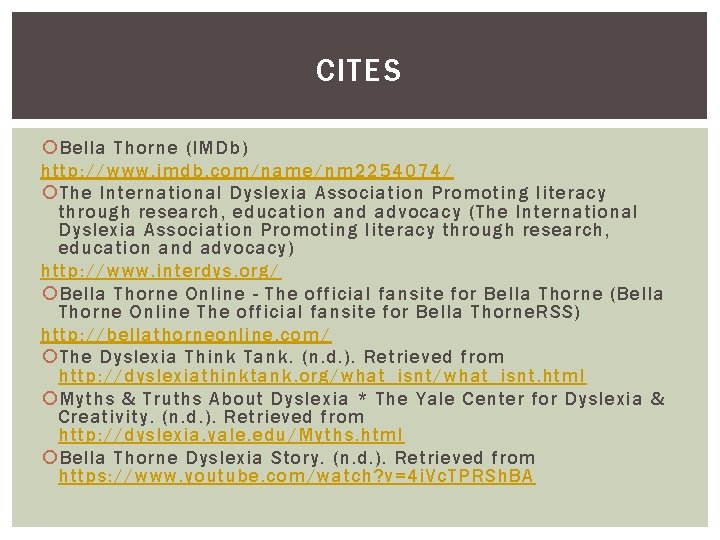 CITES

Bella Thorne (IMDb)
http://www.imdb.com/name/nm2254074/

The International Dyslexia Association Promoting literacy through research, education and advocacy (The International Dyslexia Association Promoting literacy through research, education and advocacy)
http://www.interdys.org/

Bella Thorne Online - The official fansite for Bella Thorne (Bella Thorne Online The official fansite for Bella ThorneRSS)
http://bellathorneonline.com/

The Dyslexia Think Tank. (n.d.). Retrieved from http://dyslexiathinktank.org/what_isnt/what_isnt.html

Myths & Truths About Dyslexia * The Yale Center for Dyslexia & Creativity. (n.d.). Retrieved from http://dyslexia.yale.edu/Myths.html

Bella Thorne Dyslexia Story. (n.d.). Retrieved from https://www.youtube.com/watch?v=4iVcTPRShBA